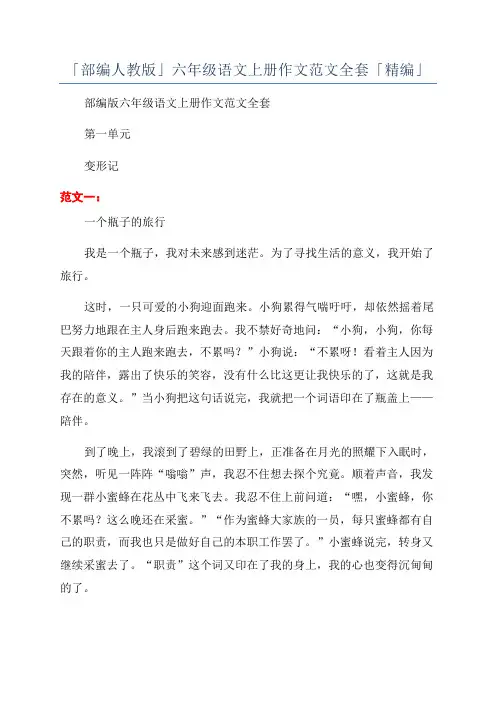 「部编人教版」六年级语文上册作文范文全套「精编」

部编版六年级语文上册作文范文全套

第一单元

变形记

范文一：

一个瓶子的旅行

我是一个瓶子，我对未来感到迷茫。为了寻找生活的意义，我开始了旅行。

这时，一只可爱的小狗迎面跑来。小狗累得气喘吁吁，却依然摇着尾巴努力地跟在主人身后跑来跑去。我不禁好奇地问：“小狗，小狗，你每天跟着你的主人跑来跑去，不累吗？”小狗说：“不累呀！看着主人因为我的陪伴，露出了快乐的笑容，没有什么比这更让我快乐的了，这就是我存在的意义。”当小狗把这句话说完，我就把一个词语印在了瓶盖上——陪伴。

到了晚上，我滚到了碧绿的田野上，正准备在月光的照耀下入眠时，突然，听见一阵阵“嗡嗡”声，我忍不住想去探个究竟。顺着声音，我发现一群小蜜蜂在花丛中飞来飞去。我忍不住上前问道：“嘿，小蜜蜂，你不累吗？这么晚还在采蜜。”“作为蜜蜂大家族的一员，每只蜜蜂都有自己的职责，而我也只是做好自己的本职工作罢了。”小蜜蜂说完，转身又继续采蜜去了。“职责”这个词又印在了我的身上，我的心也变得沉甸甸的了。